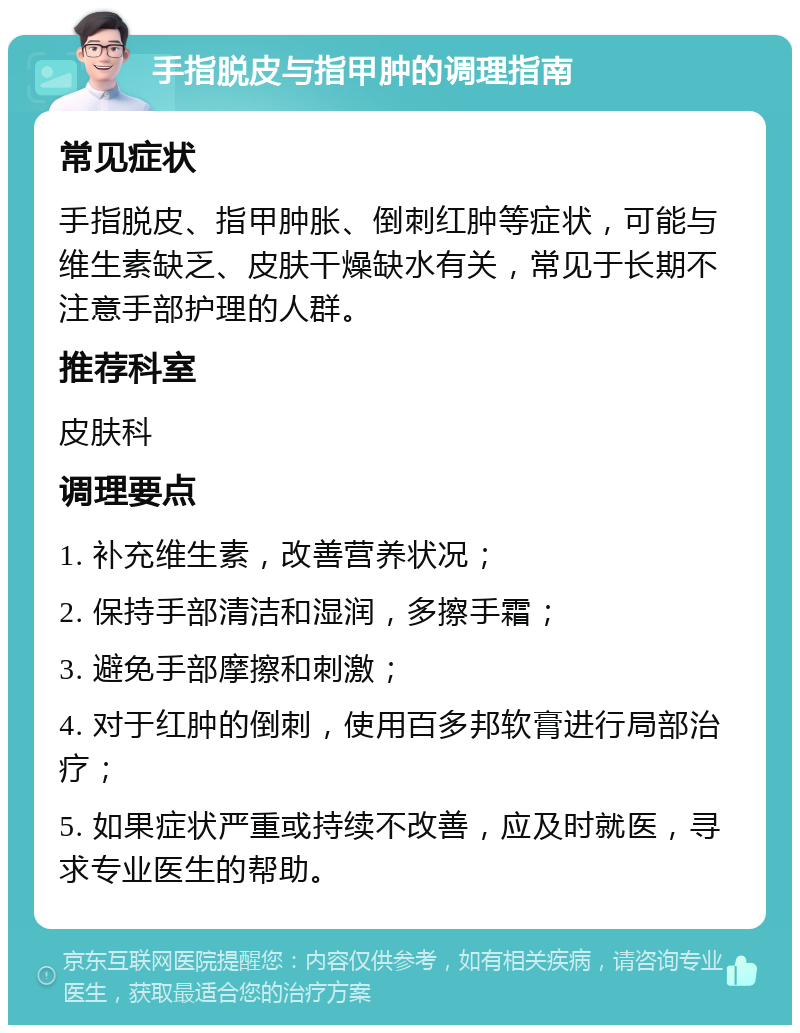 手指脱皮与指甲肿的调理指南

常见症状

手指脱皮、指甲肿胀、倒刺红肿等症状，可能与维生素缺乏、皮肤干燥缺水有关，常见于长期不注意手部护理的人群。

推荐科室

皮肤科

调理要点

1. 补充维生素，改善营养状况；

2. 保持手部清洁和湿润，多擦手霜；

3. 避免手部摩擦和刺激；

4. 对于红肿的倒刺，使用百多邦软膏进行局部治疗；

5. 如果症状严重或持续不改善，应及时就医，寻求专业医生的帮助。

京东互联网医院提醒您：内容仅供参考，如有相关疾病，请咨询专业医生，获取最适合您的治疗方案